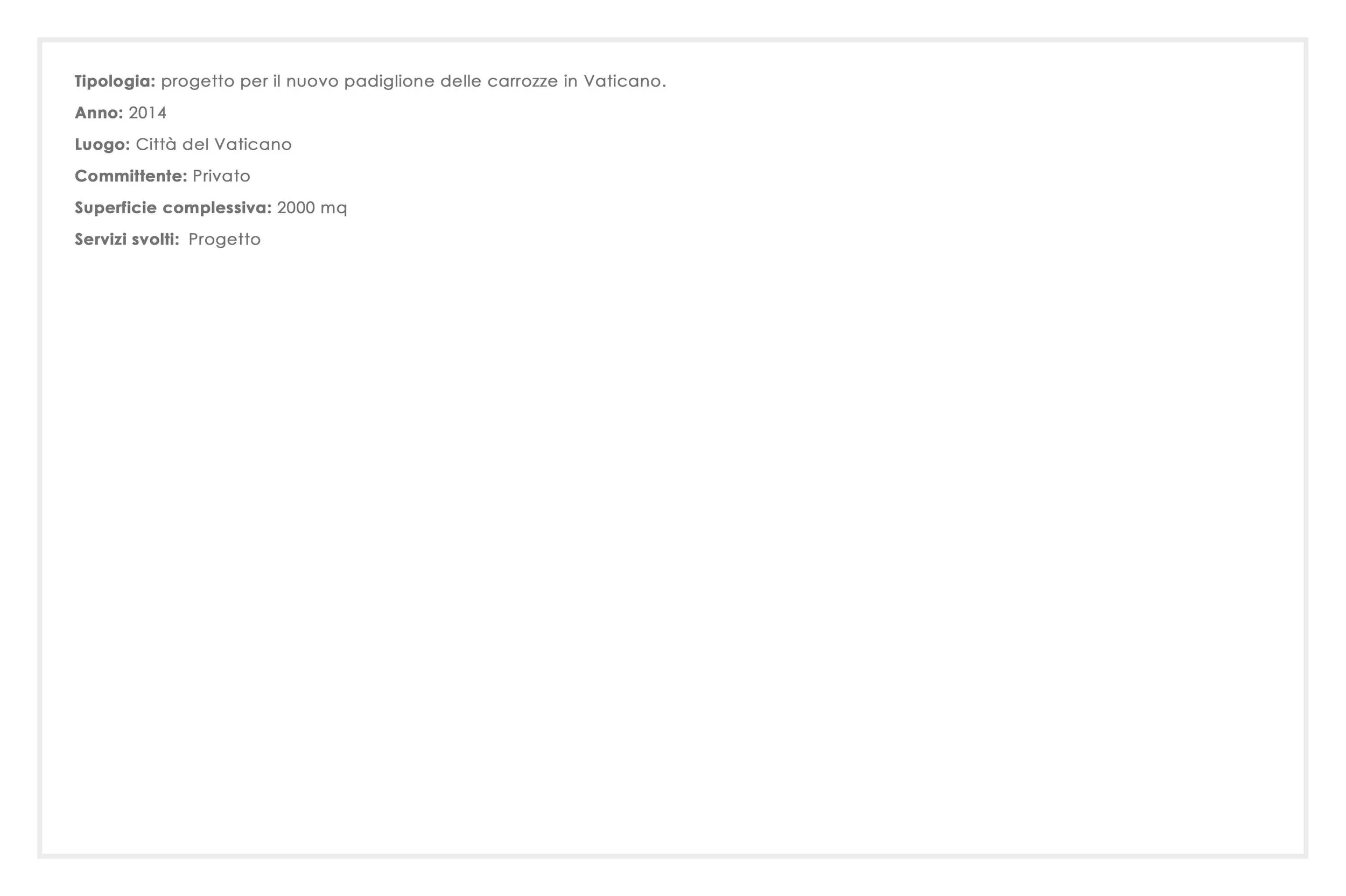 Tipologia: progetto per il nuovo padiglione delle carrozze in Vaticano.

Anno: 2014

Luogo: Città del Vaticano

Committente: Privato

Superficie complessiva: 2000 mq

Servizi svolti: Progetto